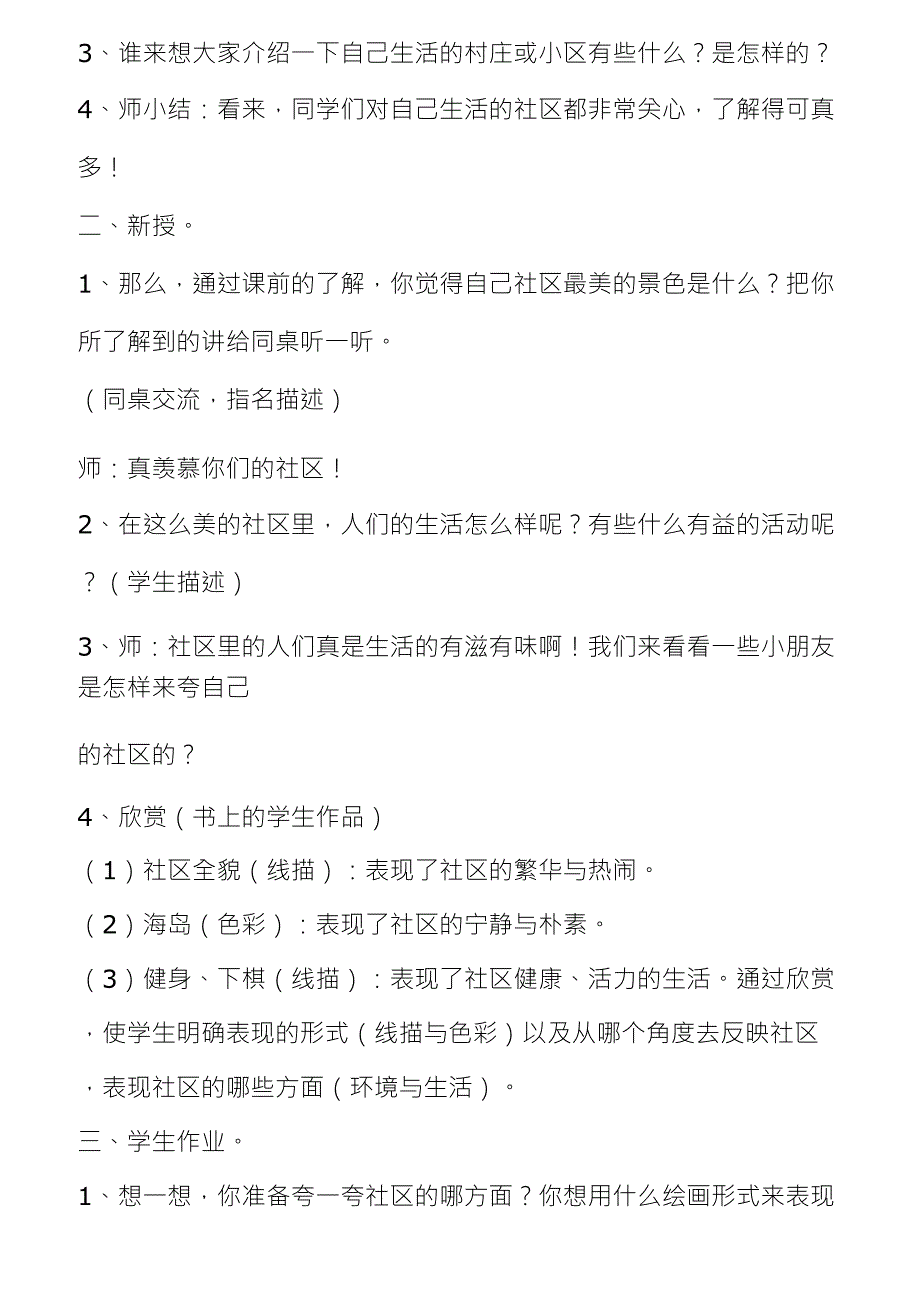 3、谁来想大家介绍一下自己生活的村庄或小区有些什么？是怎样的？

4、师小结：看来，同学们对自己生活的社区都非常关心，了解得可真多！

二、新授。

1、那么，通过课前的了解，你觉得自己社区最美的景色是什么？把你所了解到的讲给同桌听一听。

（同桌交流，指名描述）

师：真羡慕你们的社区！

2、在这么美的社区里，人们的生活怎么样呢？有些什么有益的活动呢？（学生描述）

3、师：社区里的人们真是生活的有滋有味啊！我们来看看一些小朋友是怎样来夸自己

的社区的？

4、欣赏（书上的学生作品）

（1）社区全貌（线描）：表现了社区的繁华与热闹。

（2）海岛（色彩）：表现了社区的宁静与朴素。

（3）健身、下棋（线描）：表现了社区健康、活力的生活。通过欣赏，使学生明确表现的形式（线描与色彩）以及从哪个角度去反映社区，表现社区的哪些方面（环境与生活）。

三、学生作业。

1、想一想，你准备夸一夸社区的哪方面？你想用什么绘画形式来表现